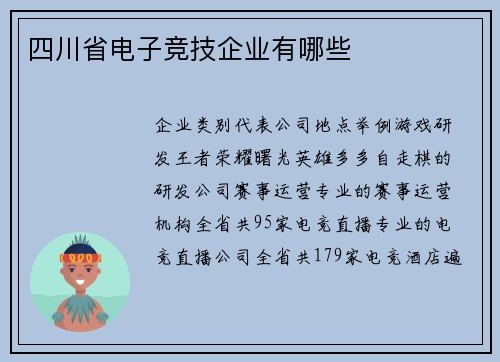 四川省电子竞技企业有哪些

企业类别代表公司地点举例游戏研发王者荣耀曙光英雄多多自走棋的研发公司赛事运营专业的赛事运营机构全省共95家电竞直播专业的电竞直播公司全省共179家电竞酒店遍